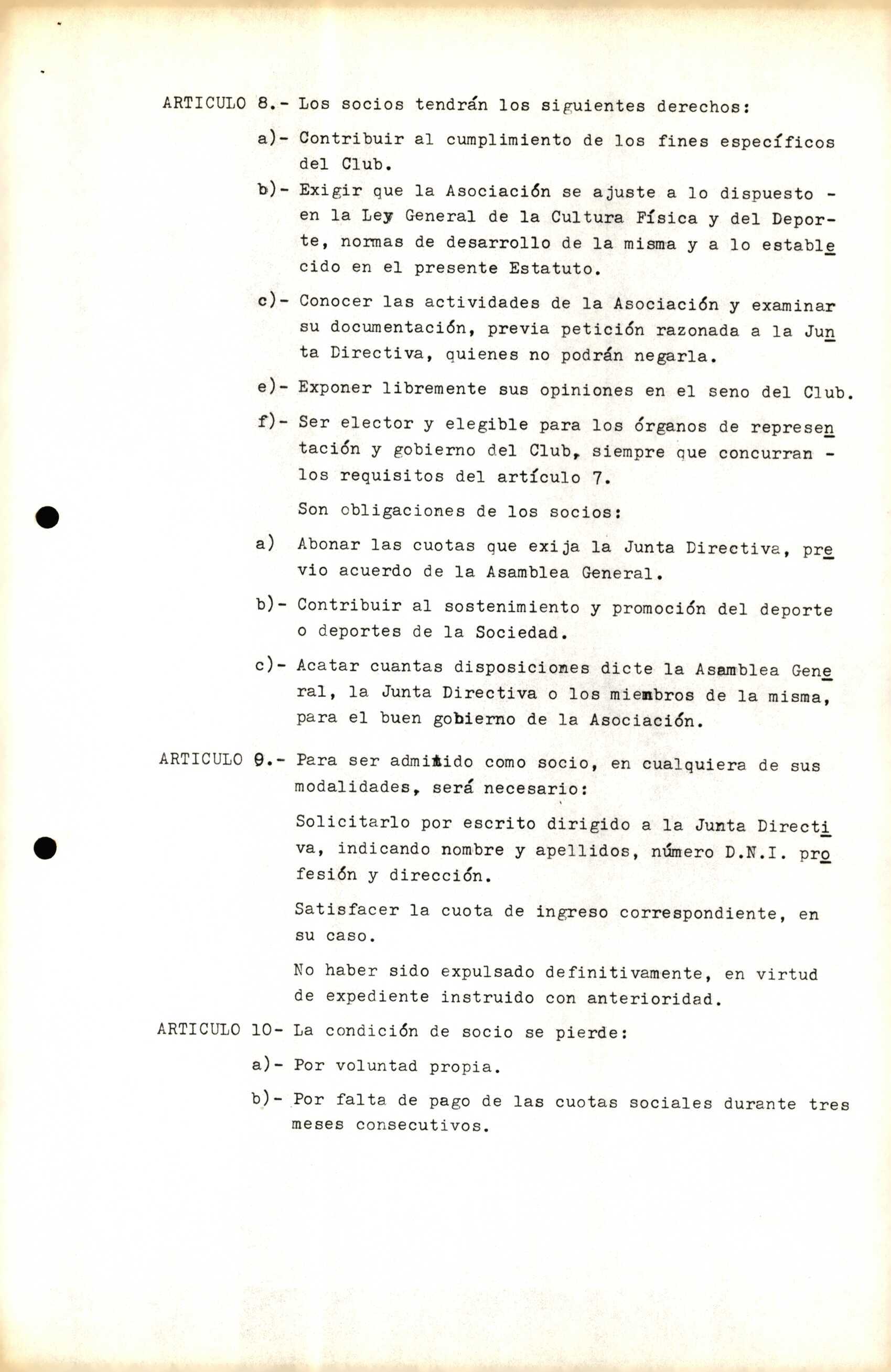 ARTICULO 8.- Los socios tendrán los siguientes derechos:

a)- Contribuir al cumplimiento de los fines específicos del Club.

b)- Exigir que la Asociación se ajuste a lo dispuesto - en la Ley General de la Cultura Física y del Deporte, normas de desarrollo de la misma y a lo establecido en el presente Estatuto.

c)- Conocer las actividades de la Asociación y examinar su documentación, previa petición razonada a la Junta Directiva, quienes no podrán negarla.

e)- Exponer libremente sus opiniones en el seno del Club.

f)- Ser elector y elegible para los órganos de representación y gobierno del Club, siempre que concurran - los requisitos del artículo 7.

Son obligaciones de los socios:

a) Abonar las cuotas que exija la Junta Directiva, previo acuerdo de la Asamblea General.

b)- Contribuir al sostenimiento y promoción del deporte o deportes de la Sociedad.

c)- Acatar cuantas disposiciones dicte la Asamblea General, la Junta Directiva o los miembros de la misma, para el buen gobierno de la Asociación.

ARTICULO 9.- Para ser admitido como socio, en cualquiera de sus modalidades, será necesario:

Solicitarlo por escrito dirigido a la Junta Directiva, indicando nombre y apellidos, número D.N.I. profesión y dirección.

Satisfacer la cuota de ingreso correspondiente, en su caso.

No haber sido expulsado definitivamente, en virtud de expediente instruido con anterioridad.

ARTICULO 10- La condición de socio se pierde:

a)- Por voluntad propia.

b)- Por falta de pago de las cuotas sociales durante tres meses consecutivos.